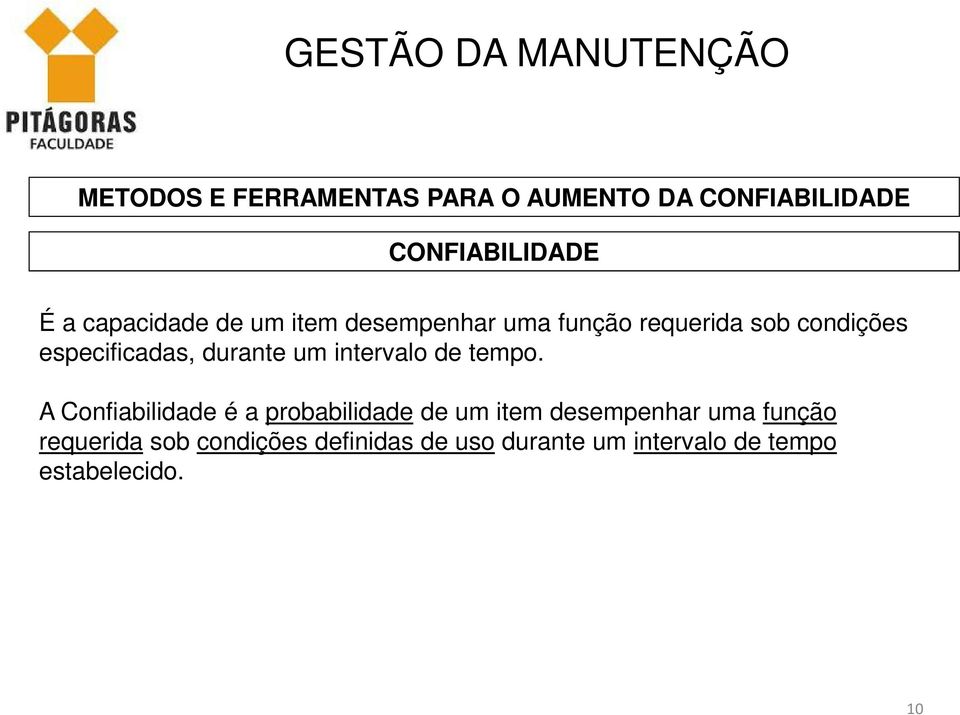 PITÁGORAS
FACULDADE

GESTÃO DA MANUTENÇÃO

METODOS E FERRAMENTAS PARA O AUMENTO DA CONFIABILIDADE

CONFIABILIDADE

É a capacidade de um item desempenhar uma função requerida sob condições especificadas, durante um intervalo de tempo.

A Confiabilidade é a probabilidade de um item desempenhar uma função requerida sob condições definidas de uso durante um intervalo de tempo estabelecido.

10